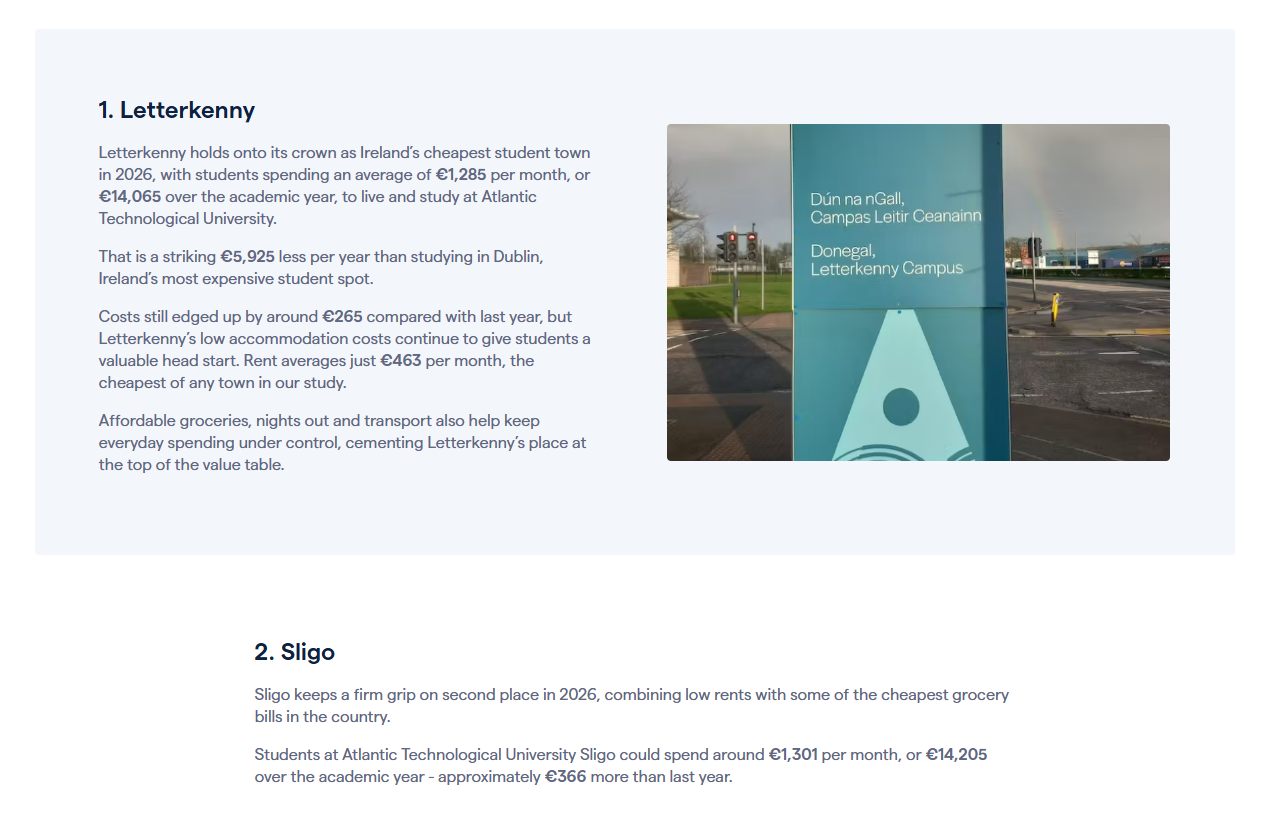 1. Letterkenny

Letterkenny holds onto its crown as Ireland's cheapest student town in 2026, with students spending an average of €1,285 per month, or €14,065 over the academic year, to live and study at Atlantic Technological University.

That is a striking €5,925 less per year than studying in Dublin, Ireland's most expensive student spot.

Costs still edged up by around €265 compared with last year, but Letterkenny's low accommodation costs continue to give students a valuable head start. Rent averages just €463 per month, the cheapest of any town in our study.

Affordable groceries, nights out and transport also help keep everyday spending under control, cementing Letterkenny's place at the top of the value table.

Dún na nGall,
Campas Leitir Ceanainn

Donegal,
Letterkenny Campus

2. Sligo

Sligo keeps a firm grip on second place in 2026, combining low rents with some of the cheapest grocery bills in the country.

Students at Atlantic Technological University Sligo could spend around €1,301 per month, or €14,205 over the academic year - approximately €366 more than last year.